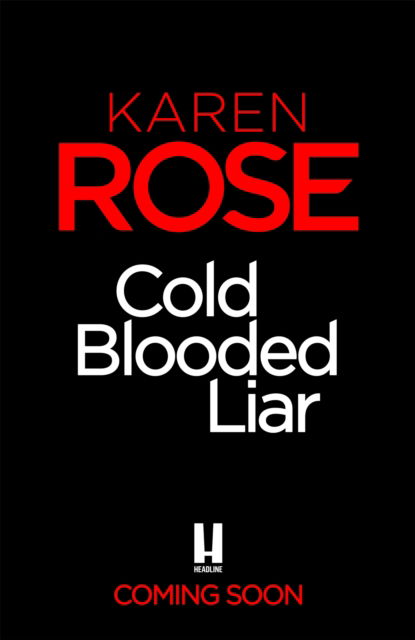 KAREN
ROSE

Cold
Blooded
Liar

H
HEADLINE

COMING SOON